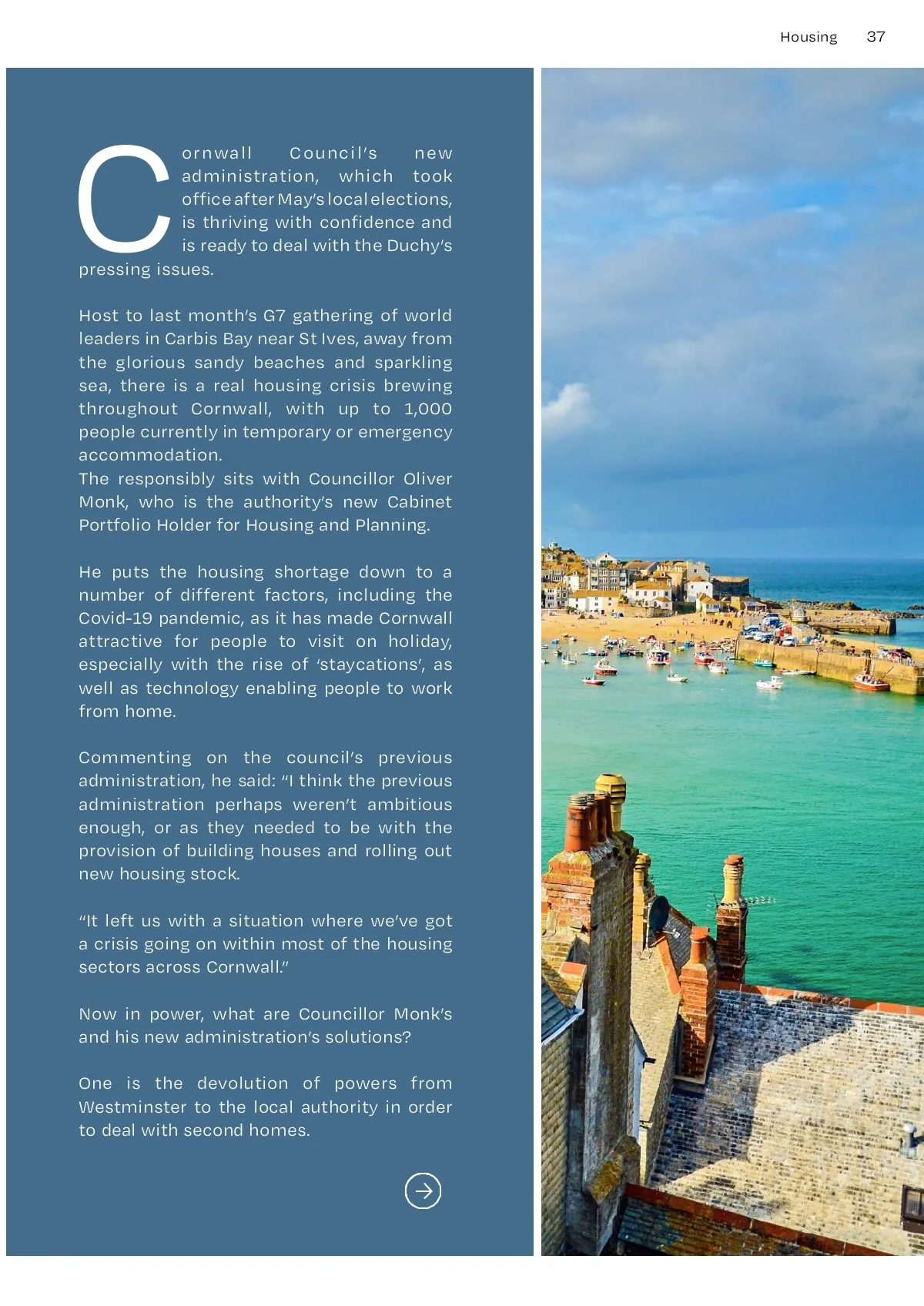 Housing 37

Cornwall Council's new administration, which took office after May's local elections, is thriving with confidence and is ready to deal with the Duchy's pressing issues.

Host to last month's G7 gathering of world leaders in Carbis Bay near St Ives, away from the glorious sandy beaches and sparkling sea, there is a real housing crisis brewing throughout Cornwall, with up to 1,000 people currently in temporary or emergency accommodation.
The responsibly sits with Councillor Oliver Monk, who is the authority's new Cabinet Portfolio Holder for Housing and Planning.

He puts the housing shortage down to a number of different factors, including the Covid-19 pandemic, as it has made Cornwall attractive for people to visit on holiday, especially with the rise of 'staycations', as well as technology enabling people to work from home.

Commenting on the council's previous administration, he said: "I think the previous administration perhaps weren't ambitious enough, or as they needed to be with the provision of building houses and rolling out new housing stock.

"It left us with a situation where we've got a crisis going on within most of the housing sectors across Cornwall."

Now in power, what are Councillor Monk's and his new administration's solutions?

One is the devolution of powers from Westminster to the local authority in order to deal with second homes.